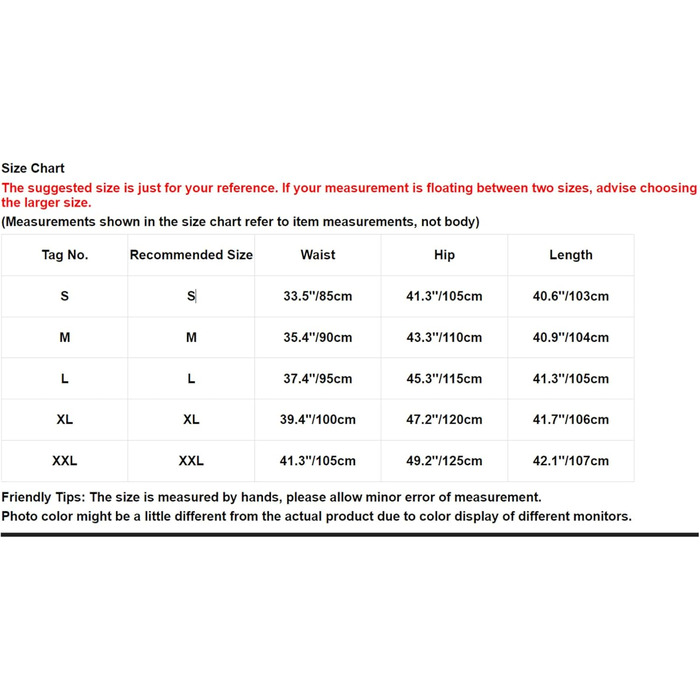 Size Chart

The suggested size is just for your reference. If your measurement is floating between two sizes, advise choosing the larger size.

(Measurements shown in the size chart refer to item measurements, not body)

| Tag No. | Recommended Size | Waist | Hip | Length |
|---|---|---|---|---|
| S | S | 33.5"/85cm | 41.3"/105cm | 40.6"/103cm |
| M | M | 35.4"/90cm | 43.3"/110cm | 40.9"/104cm |
| L | L | 37.4"/95cm | 45.3"/115cm | 41.3"/105cm |
| XL | XL | 39.4"/100cm | 47.2"/120cm | 41.7"/106cm |
| XXL | XXL | 41.3"/105cm | 49.2"/125cm | 42.1"/107cm |

Friendly Tips: The size is measured by hands, please allow minor error of measurement.

Photo color might be a little different from the actual product due to color display of different monitors.